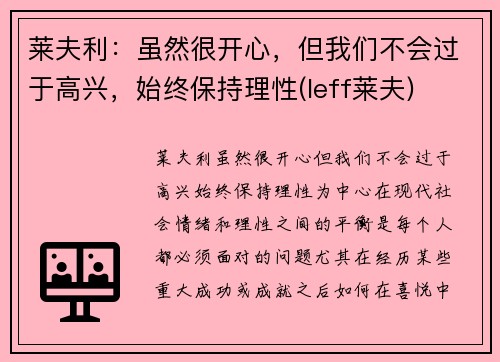 莱夫利：虽然很开心，但我们不会过于高兴，始终保持理性(leff莱夫)

莱夫利虽然很开心但我们不会过于高兴始终保持理性为中心在现代社会情绪和理性之间的平衡是每个人都必须面对的问题尤其在经历某些重大成功或成就之后如何在喜悦中